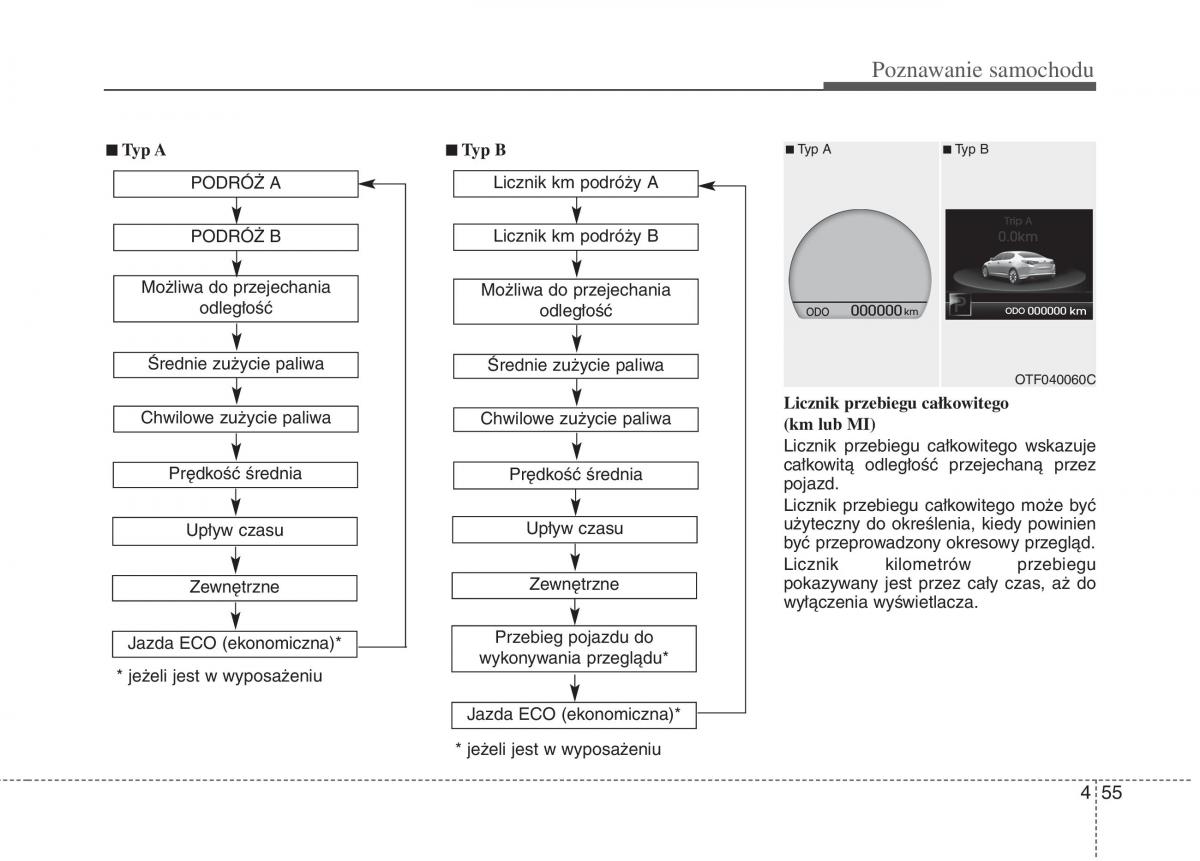 Poznawanie samochodu

■ Typ A

PODRÓŻ A

PODRÓŻ B

Możliwa do przejechania odległość

Średnie zużycie paliwa

Chwilowe zużycie paliwa

Prędkość średnia

Upływ czasu

Zewnętrzne

Jazda ECO (ekonomiczna)*

* jeżeli jest w wyposażeniu

■ Typ B

Licznik km podróży A

Licznik km podróży B

Możliwa do przejechania odległość

Średnie zużycie paliwa

Chwilowe zużycie paliwa

Prędkość średnia

Upływ czasu

Zewnętrzne

Przebieg pojazdu do wykonywania przeglądu*

Jazda ECO (ekonomiczna)*

* jeżeli jest w wyposażeniu

■ Typ A

ODO 000000 km

■ Typ B

Trip A
0.0km

ODO 000000 km

OTF040060C

Licznik przebiegu całkowitego (km lub MI)

Licznik przebiegu całkowitego wskazuje całkowitą odległość przejechaną przez pojazd.

Licznik przebiegu całkowitego może być użyteczny do określenia, kiedy powinien być przeprowadzony okresowy przegląd.

Licznik kilometrów przebiegu pokazywany jest przez cały czas, aż do wyłączenia wyświetlacza.

4 55